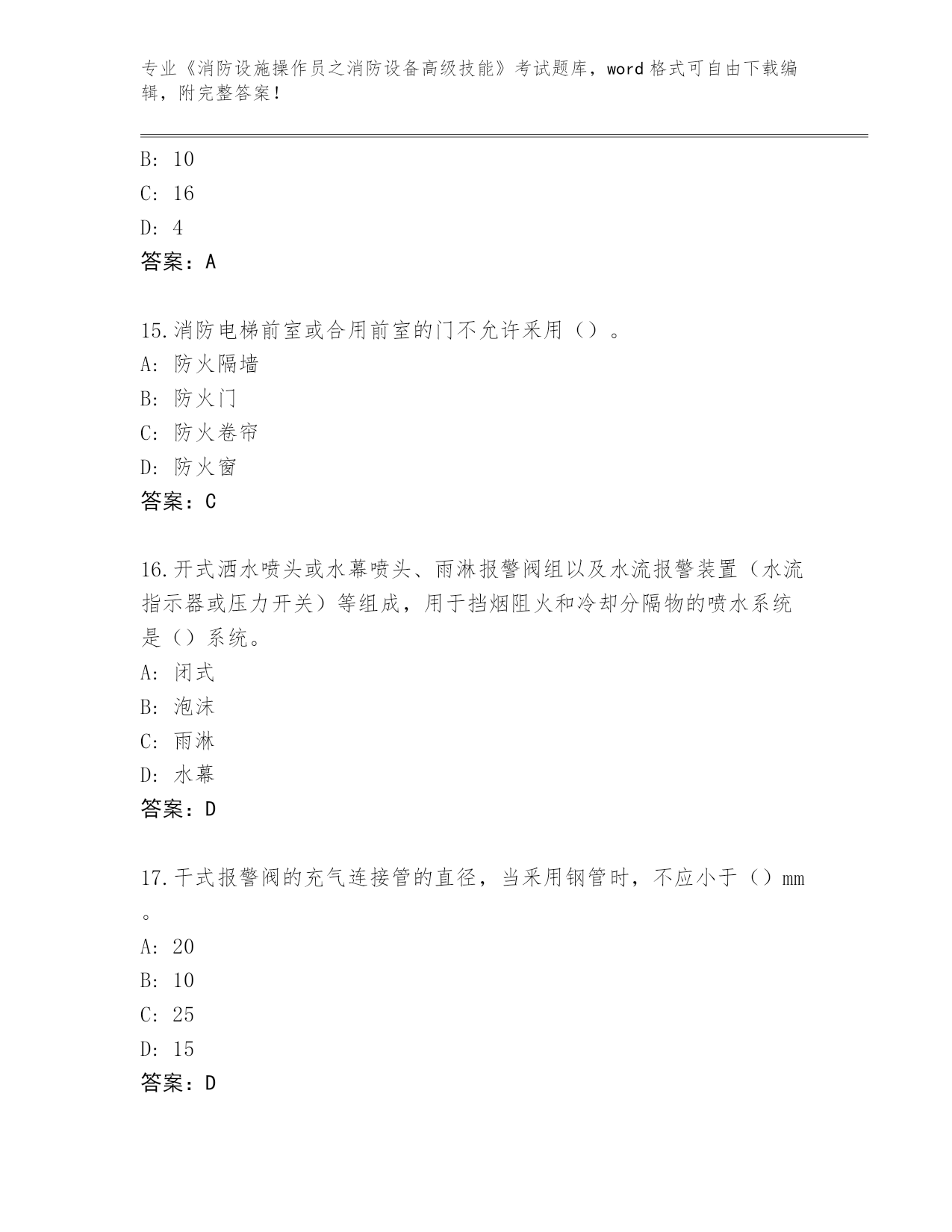 专业《消防设施操作员之消防设备高级技能》考试题库，word 格式可自由下载编辑，附完整答案！

B: 10
C: 16
D: 4
答案：A

15.消防电梯前室或合用前室的门不允许采用（）。
A: 防火隔墙
B: 防火门
C: 防火卷帘
D: 防火窗
答案：C

16.开式洒水喷头或水幕喷头、雨淋报警阀组以及水流报警装置（水流指示器或压力开关）等组成，用于挡烟阻火和冷却分隔物的喷水系统是（）系统。
A: 闭式
B: 泡沫
C: 雨淋
D: 水幕
答案：D

17.干式报警阀的充气连接管的直径，当采用钢管时，不应小于（）mm。
A: 20
B: 10
C: 25
D: 15
答案：D